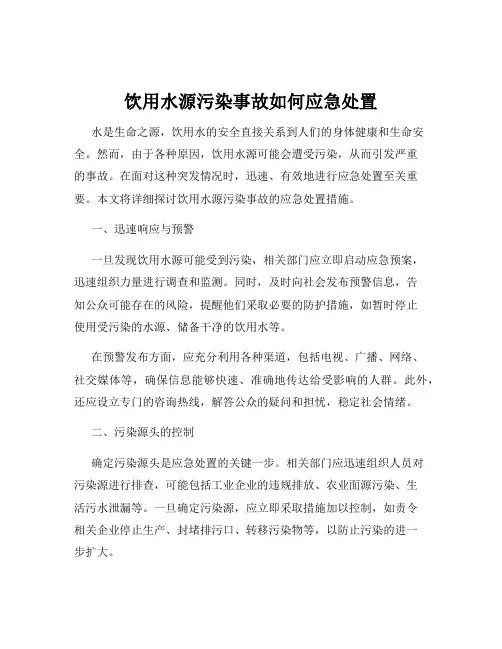 饮用水源污染事故如何应急处置

水是生命之源，饮用水的安全直接关系到人们的身体健康和生命安全。然而，由于各种原因，饮用水源可能会遭受污染，从而引发严重的事故。在面对这种突发情况时，迅速、有效地进行应急处置至关重要。本文将详细探讨饮用水源污染事故的应急处置措施。

一、迅速响应与预警

一旦发现饮用水源可能受到污染，相关部门应立即启动应急预案，迅速组织力量进行调查和监测。同时，及时向社会发布预警信息，告知公众可能存在的风险，提醒他们采取必要的防护措施，如暂时停止使用受污染的水源、储备干净的饮用水等。

在预警发布方面，应充分利用各种渠道，包括电视、广播、网络、社交媒体等，确保信息能够快速、准确地传达给受影响的人群。此外，还应设立专门的咨询热线，解答公众的疑问和担忧，稳定社会情绪。

二、污染源头的控制

确定污染源头是应急处置的关键一步。相关部门应迅速组织人员对污染源进行排查，可能包括工业企业的违规排放、农业面源污染、生活污水泄漏等。一旦确定污染源，应立即采取措施加以控制，如责令相关企业停止生产、封堵排污口、转移污染物等，以防止污染的进一步扩大。